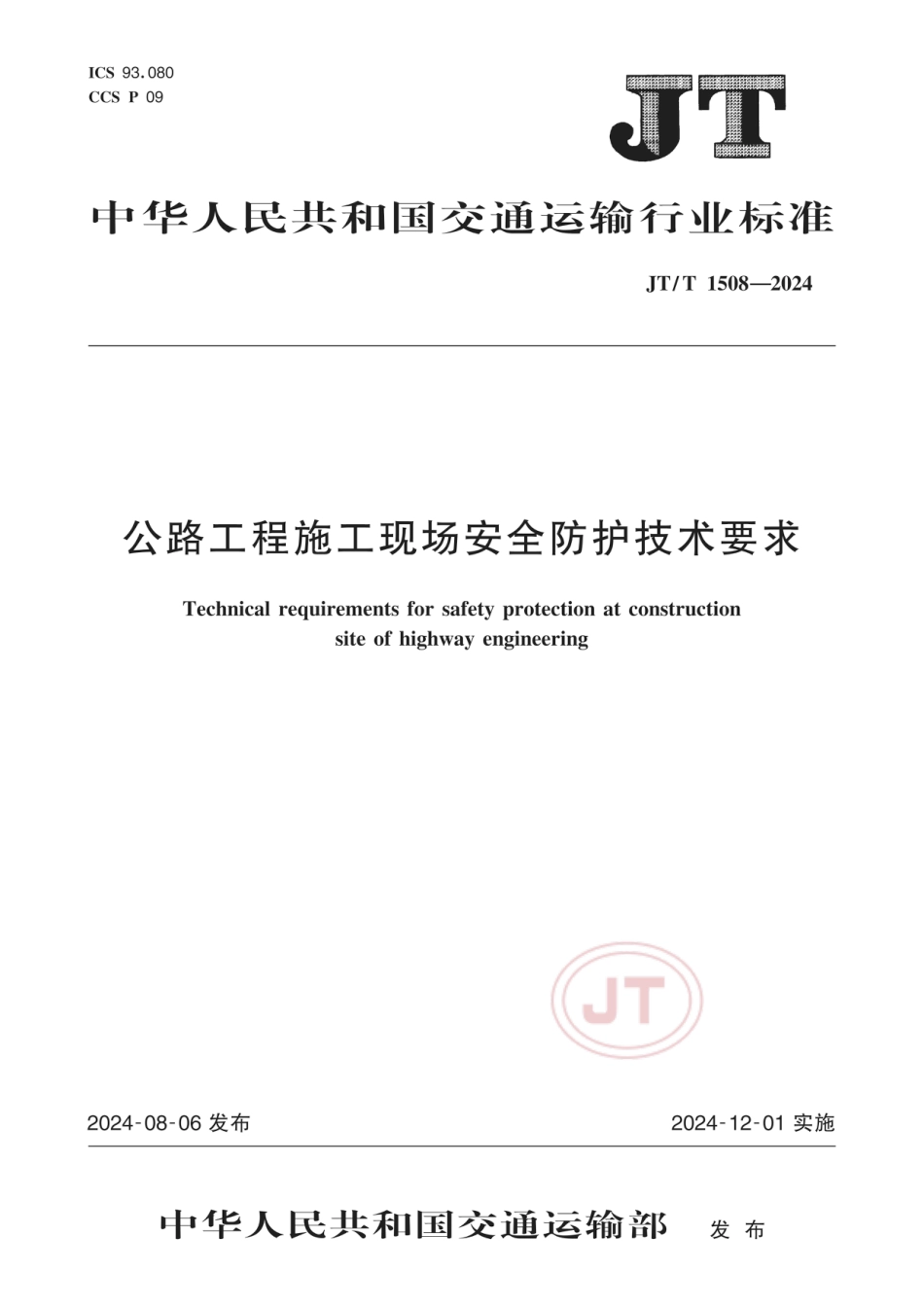 ICS 93.080
CCS P 09

JT

中华人民共和国交通运输行业标准

JT/T 1508—2024

公路工程施工现场安全防护技术要求

Technical requirements for safety protection at construction site of highway engineering

JT

2024-08-06 发布

2024-12-01 实施

中华人民共和国交通运输部 发布